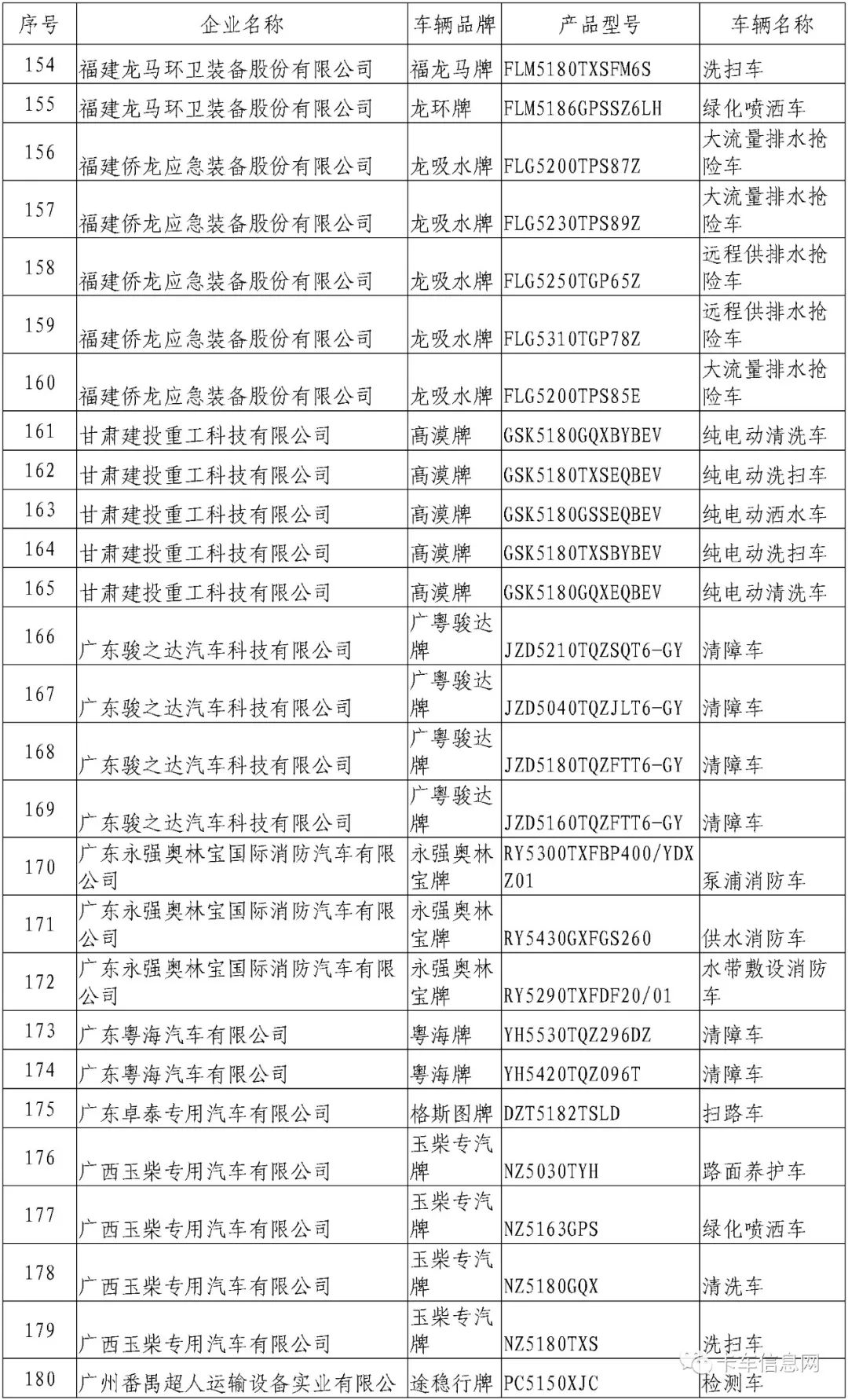 | 序号 | 企业名称 | 车辆品牌 | 产品型号 | 车辆名称 |
|---|---|---|---|---|
| 154 | 福建龙马环卫装备股份有限公司 | 福龙马牌 | FLM5180TXSFM6S | 洗扫车 |
| 155 | 福建龙马环卫装备股份有限公司 | 龙环牌 | FLM5186GPSSZ6LH | 绿化喷洒车 |
| 156 | 福建侨龙应急装备股份有限公司 | 龙吸水牌 | FLG5200TPS87Z | 大流量排水抢险车 |
| 157 | 福建侨龙应急装备股份有限公司 | 龙吸水牌 | FLG5230TPS89Z | 大流量排水抢险车 |
| 158 | 福建侨龙应急装备股份有限公司 | 龙吸水牌 | FLG5250TGP65Z | 远程供排水抢险车 |
| 159 | 福建侨龙应急装备股份有限公司 | 龙吸水牌 | FLG5310TGP78Z | 远程供排水抢险车 |
| 160 | 福建侨龙应急装备股份有限公司 | 龙吸水牌 | FLG5200TPS85E | 大流量排水抢险车 |
| 161 | 甘肃建投重工科技有限公司 | 高漠牌 | GSK5180GQXBYBEV | 纯电动清洗车 |
| 162 | 甘肃建投重工科技有限公司 | 高漠牌 | GSK5180TXSEQBEV | 纯电动洗扫车 |
| 163 | 甘肃建投重工科技有限公司 | 高漠牌 | GSK5180GSSEQBEV | 纯电动洒水车 |
| 164 | 甘肃建投重工科技有限公司 | 高漠牌 | GSK5180TXSBYBEV | 纯电动洗扫车 |
| 165 | 甘肃建投重工科技有限公司 | 高漠牌 | GSK5180GQXEQBEV | 纯电动清洗车 |
| 166 | 广东骏之达汽车科技有限公司 | 广粤骏达牌 | JZD5210TQZSQT6-GY | 清障车 |
| 167 | 广东骏之达汽车科技有限公司 | 广粤骏达牌 | JZD5040TQZJLT6-GY | 清障车 |
| 168 | 广东骏之达汽车科技有限公司 | 广粤骏达牌 | JZD5180TQZFTT6-GY | 清障车 |
| 169 | 广东骏之达汽车科技有限公司 | 广粤骏达牌 | JZD5160TQZFTT6-GY | 清障车 |
| 170 | 广东永强奥林宝国际消防汽车有限公司 | 永强奥林宝牌 | RY5300TXFBP400/YDXZ01 | 泵浦消防车 |
| 171 | 广东永强奥林宝国际消防汽车有限公司 | 永强奥林宝牌 | RY5430GXFGS260 | 供水消防车 |
| 172 | 广东永强奥林宝国际消防汽车有限公司 | 永强奥林宝牌 | RY5290TXFDF20/01 | 水带敷设消防车 |
| 173 | 广东粤海汽车有限公司 | 粤海牌 | YH5530TQZ296DZ | 清障车 |
| 174 | 广东粤海汽车有限公司 | 粤海牌 | YH5420TQZ096T | 清障车 |
| 175 | 广东卓泰专用汽车有限公司 | 格斯图牌 | DZT5182TSLD | 扫路车 |
| 176 | 广西玉柴专用汽车有限公司 | 玉柴专汽牌 | NZ5030TYH | 路面养护车 |
| 177 | 广西玉柴专用汽车有限公司 | 玉柴专汽牌 | NZ5163GPS | 绿化喷洒车 |
| 178 | 广西玉柴专用汽车有限公司 | 玉柴专汽牌 | NZ5180GQX | 清洗车 |
| 179 | 广西玉柴专用汽车有限公司 | 玉柴专汽牌 | NZ5180TXS | 洗扫车 |
| 180 | 广州番禺超人运输设备实业有限公 | 途稳行牌 | PC5150XJC | 检测车 |

卡车信息网